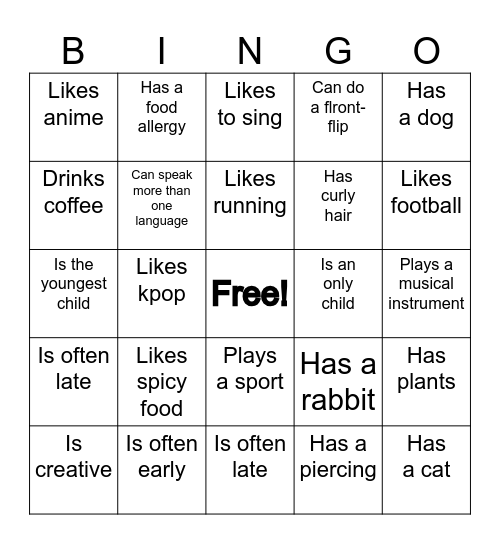 | B | I | N | G | O |
|---|---|---|---|---|
| Likes anime | Has a food allergy | Likes to sing | Can do a flront-flip | Has a dog |
| Drinks coffee | Can speak more than one language | Likes running | Has curly hair | Likes football |
| Is the youngest child | Likes kpop | Free! | Is an only child | Plays a musical instrument |
| Is often late | Likes spicy food | Plays a sport | Has a rabbit | Has plants |
| Is creative | Is often early | Is often late | Has a piercing | Has a cat |